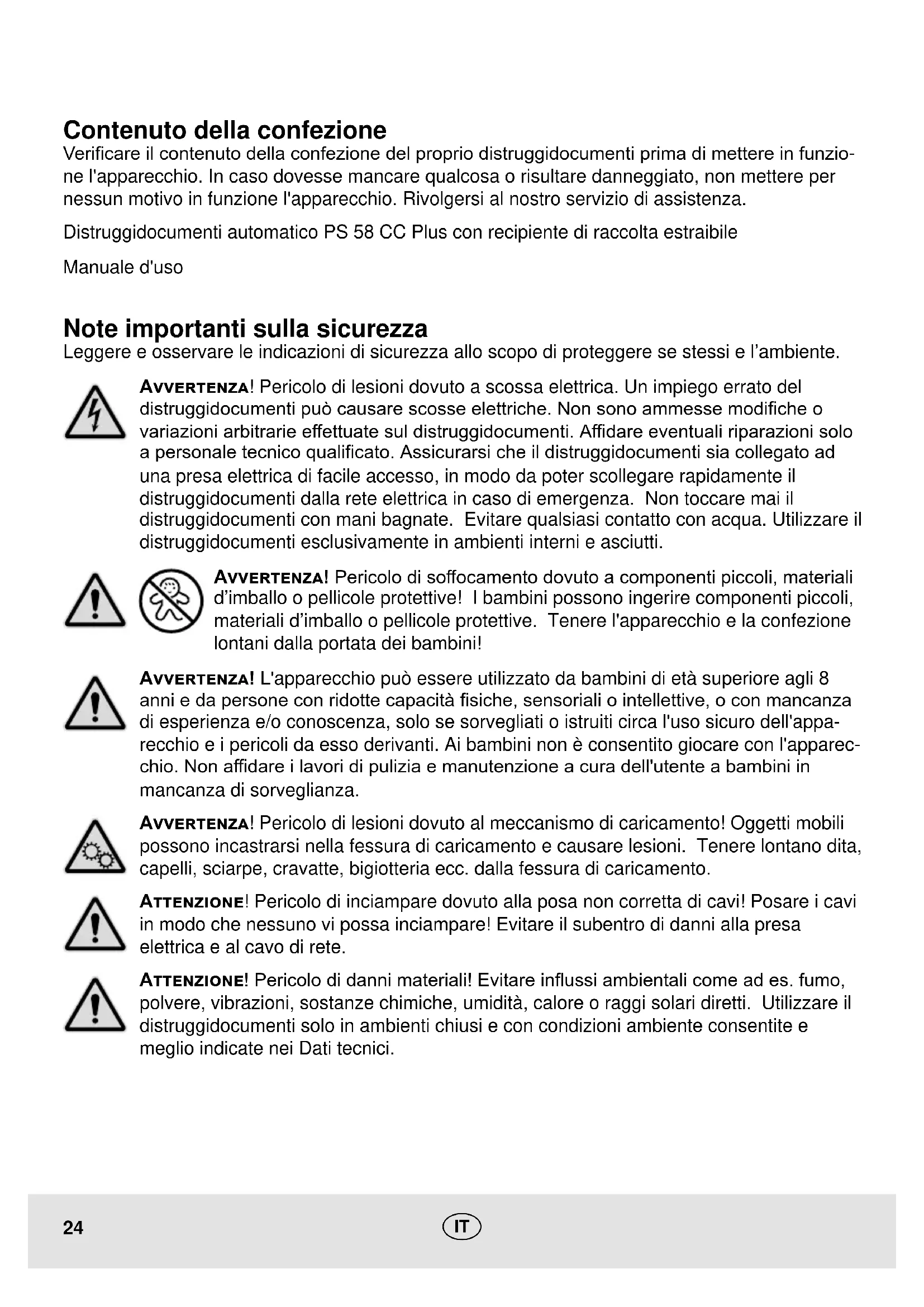 Contenuto della confezione
Verificare il contenuto della confezione del proprio distruggidocumenti prima di mettere in funzione l'apparecchio. In caso dovesse mancare qualcosa o risultare danneggiato, non mettere per nessun motivo in funzione l'apparecchio. Rivolgersi al nostro servizio di assistenza.

Distruggidocumenti automatico PS 58 CC Plus con recipiente di raccolta estraibile

Manuale d'uso

Note importanti sulla sicurezza
Leggere e osservare le indicazioni di sicurezza allo scopo di proteggere se stessi e l'ambiente.

AVVERTENZA! Pericolo di lesioni dovuto a scossa elettrica. Un impiego errato del distruggidocumenti può causare scosse elettriche. Non sono ammesse modifiche o variazioni arbitrarie effettuate sul distruggidocumenti. Affidare eventuali riparazioni solo a personale tecnico qualificato. Assicurarsi che il distruggidocumenti sia collegato ad una presa elettrica di facile accesso, in modo da poter scollegare rapidamente il distruggidocumenti dalla rete elettrica in caso di emergenza. Non toccare mai il distruggidocumenti con mani bagnate. Evitare qualsiasi contatto con acqua. Utilizzare il distruggidocumenti esclusivamente in ambienti interni e asciutti.

AVVERTENZA! Pericolo di soffocamento dovuto a componenti piccoli, materiali d'imballo o pellicole protettive! I bambini possono ingerire componenti piccoli, materiali d'imballo o pellicole protettive. Tenere l'apparecchio e la confezione lontani dalla portata dei bambini!

AVVERTENZA! L'apparecchio può essere utilizzato da bambini di età superiore agli 8 anni e da persone con ridotte capacità fisiche, sensoriali o intellettive, o con mancanza di esperienza e/o conoscenza, solo se sorvegliati o istruiti circa l'uso sicuro dell'apparecchio e i pericoli da esso derivanti. Ai bambini non è consentito giocare con l'apparecchio. Non affidare i lavori di pulizia e manutenzione a cura dell'utente a bambini in mancanza di sorveglianza.

AVVERTENZA! Pericolo di lesioni dovuto al meccanismo di caricamento! Oggetti mobili possono incastrarsi nella fessura di caricamento e causare lesioni. Tenere lontano dita, capelli, sciarpe, cravatte, bigiotteria ecc. dalla fessura di caricamento.

ATTENZIONE! Pericolo di inciampare dovuto alla posa non corretta di cavi! Posare i cavi in modo che nessuno vi possa inciampare! Evitare il subentro di danni alla presa elettrica e al cavo di rete.

ATTENZIONE! Pericolo di danni materiali! Evitare influssi ambientali come ad es. fumo, polvere, vibrazioni, sostanze chimiche, umidità, calore o raggi solari diretti. Utilizzare il distruggidocumenti solo in ambienti chiusi e con condizioni ambiente consentite e meglio indicate nei Dati tecnici.

24 IT